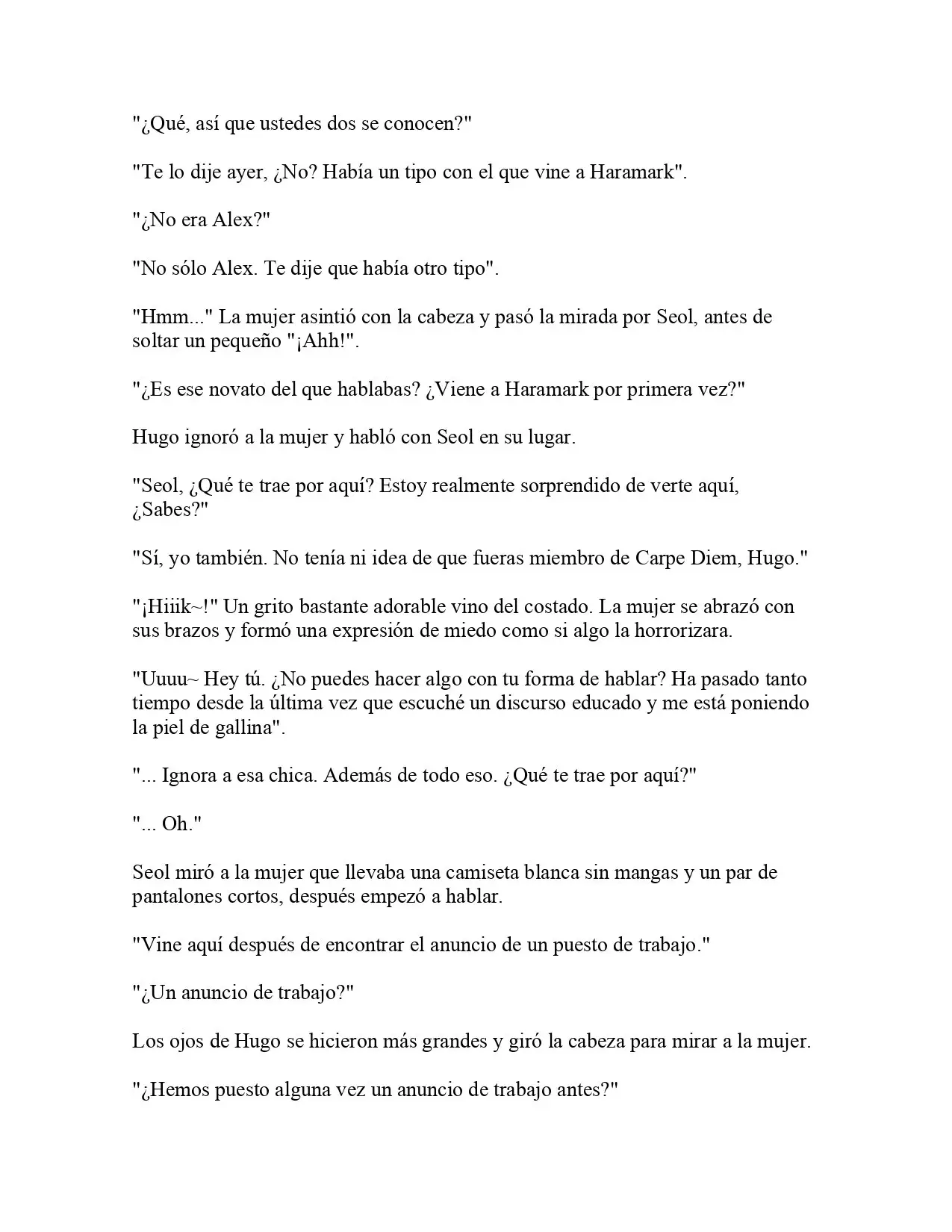 "¿Qué, así que ustedes dos se conocen?"

"Te lo dije ayer, ¿No? Había un tipo con el que vine a Haramark".

"¿No era Alex?"

"No sólo Alex. Te dije que había otro tipo".

"Hmm..." La mujer asintió con la cabeza y pasó la mirada por Seol, antes de soltar un pequeño "¡Ahh!".

"¿Es ese novato del que hablabas? ¿Viene a Haramark por primera vez?"

Hugo ignoró a la mujer y habló con Seol en su lugar.

"Seol, ¿Qué te trae por aquí? Estoy realmente sorprendido de verte aquí, ¿Sabes?"

"Sí, yo también. No tenía ni idea de que fueras miembro de Carpe Diem, Hugo."

"¡Hiiik~!" Un grito bastante adorable vino del costado. La mujer se abrazó con sus brazos y formó una expresión de miedo como si algo la horrorizara.

"Uuuu~ Hey tú. ¿No puedes hacer algo con tu forma de hablar? Ha pasado tanto tiempo desde la última vez que escuché un discurso educado y me está poniendo la piel de gallina".

"... Ignora a esa chica. Además de todo eso. ¿Qué te trae por aquí?"

"... Oh."

Seol miró a la mujer que llevaba una camiseta blanca sin mangas y un par de pantalones cortos, después empezó a hablar.

"Vine aquí después de encontrar el anuncio de un puesto de trabajo."

"¿Un anuncio de trabajo?"

Los ojos de Hugo se hicieron más grandes y giró la cabeza para mirar a la mujer.

"¿Hemos puesto alguna vez un anuncio de trabajo antes?"